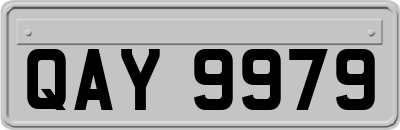 QAY 9979